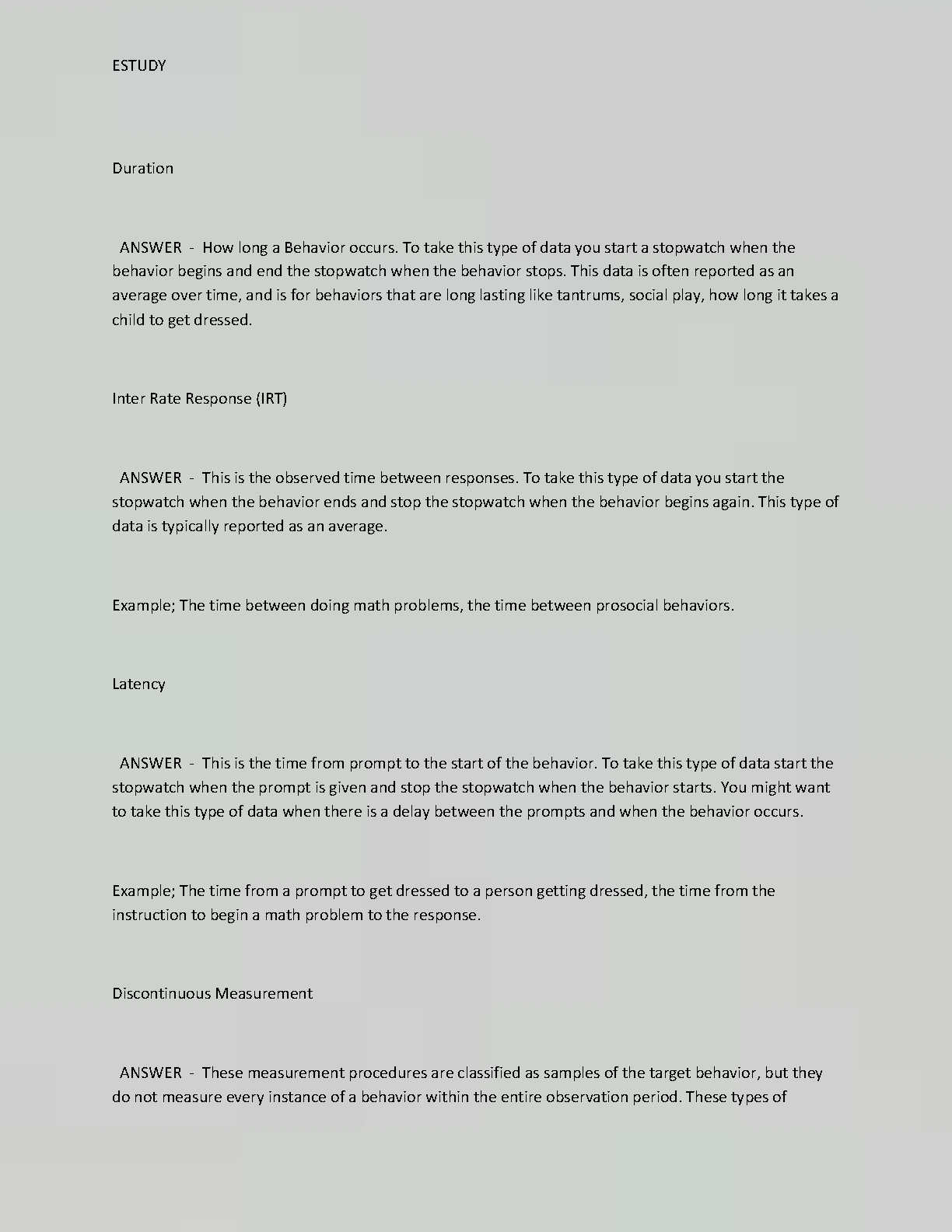 ESTUDY

Duration

ANSWER - How long a Behavior occurs. To take this type of data you start a stopwatch when the behavior begins and end the stopwatch when the behavior stops. This data is often reported as an average over time, and is for behaviors that are long lasting like tantrums, social play, how long it takes a child to get dressed.

Inter Rate Response (IRT)

ANSWER - This is the observed time between responses. To take this type of data you start the stopwatch when the behavior ends and stop the stopwatch when the behavior begins again. This type of data is typically reported as an average.

Example; The time between doing math problems, the time between prosocial behaviors.

Latency

ANSWER - This is the time from prompt to the start of the behavior. To take this type of data start the stopwatch when the prompt is given and stop the stopwatch when the behavior starts. You might want to take this type of data when there is a delay between the prompts and when the behavior occurs.

Example; The time from a prompt to get dressed to a person getting dressed, the time from the instruction to begin a math problem to the response.

Discontinuous Measurement

ANSWER - These measurement procedures are classified as samples of the target behavior, but they do not measure every instance of a behavior within the entire observation period. These types of